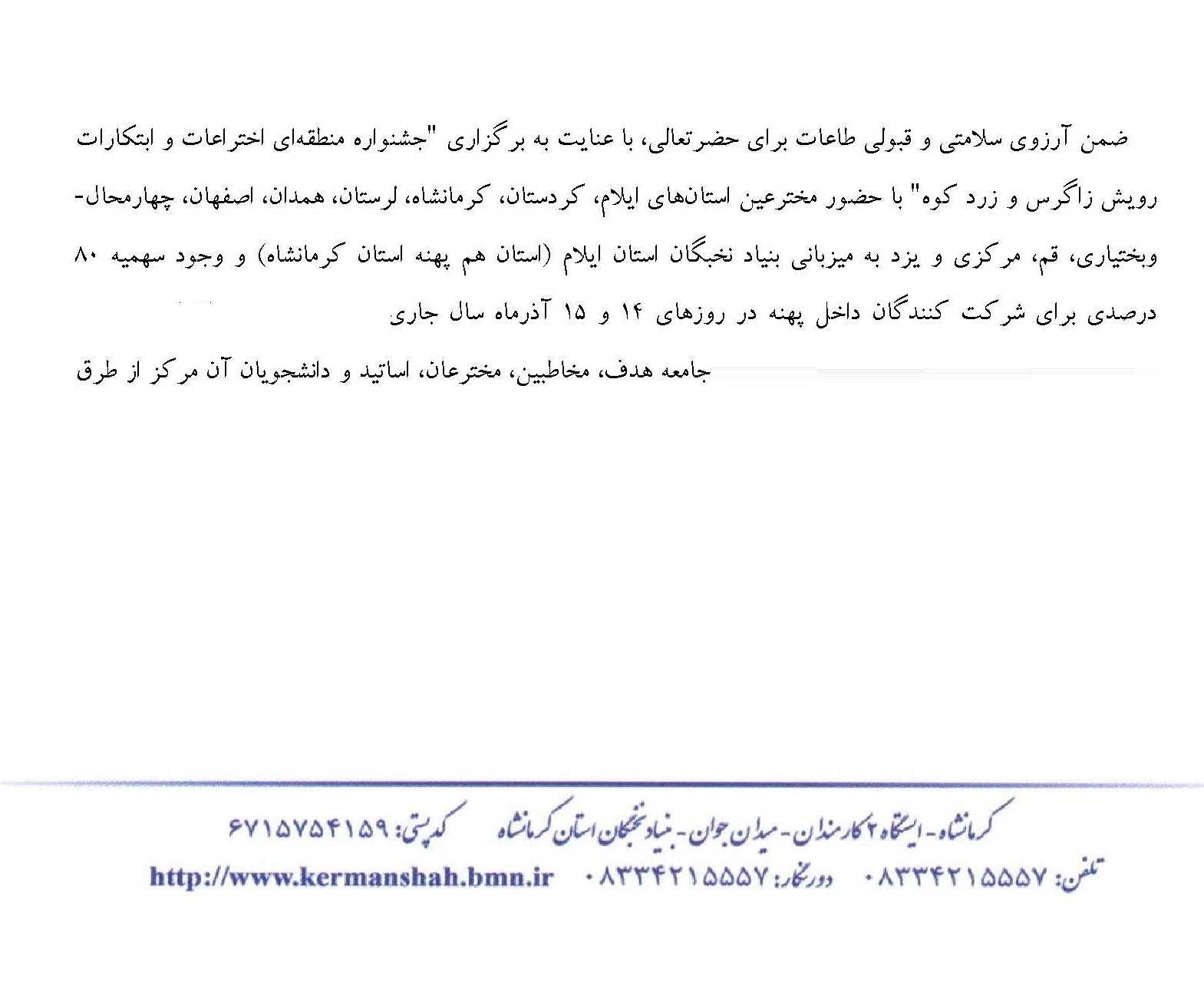 ضمن آرزوی سلامتی و قبولی طاعات برای حضرتعالی، با عنایت به برگزاری "جشنواره منطقه‌ای اختراعات و ابتکارات رویش زاگرس و زرد کوه" با حضور مخترعین استان‌های ایلام، کردستان، کرمانشاه، لرستان، همدان، اصفهان، چهارمحال-وبختیاری، قم، مرکزی و یزد به میزبانی بنیاد نخبگان استان ایلام (استان هم پهنه استان کرمانشاه) و وجود سهمیه ۸۰ درصدی برای شرکت کنندگان داخل پهنه در روزهای ۱۴ و ۱۵ آذرماه سال جاری

جامعه هدف، مخاطبین، مخترعان، اساتید و دانشجویان آن مرکز از طرق

کرمانشاه - ایستگاه ۲ کارمندان - میدان جوان - بنیاد نخبگان استان کرمانشاه کدپستی: ۶۷۱۵۷۵۴۱۵۹

تلفن: ۰۸۳۳۴۲۱۵۵۵۷ دورنگار: ۰۸۳۳۴۲۱۵۵۵۷ http://www.kermanshah.bmn.ir